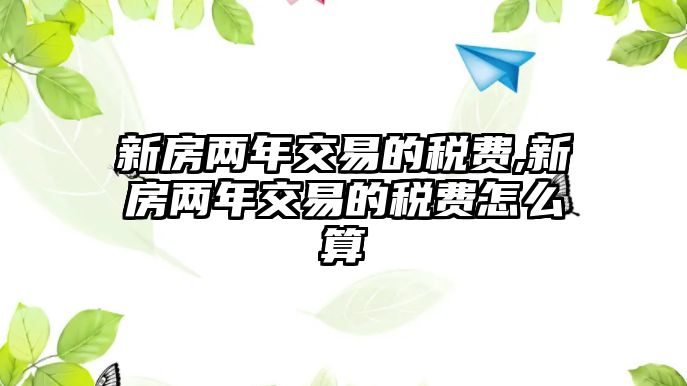 新房两年交易的税费,新房两年交易的税费怎么算